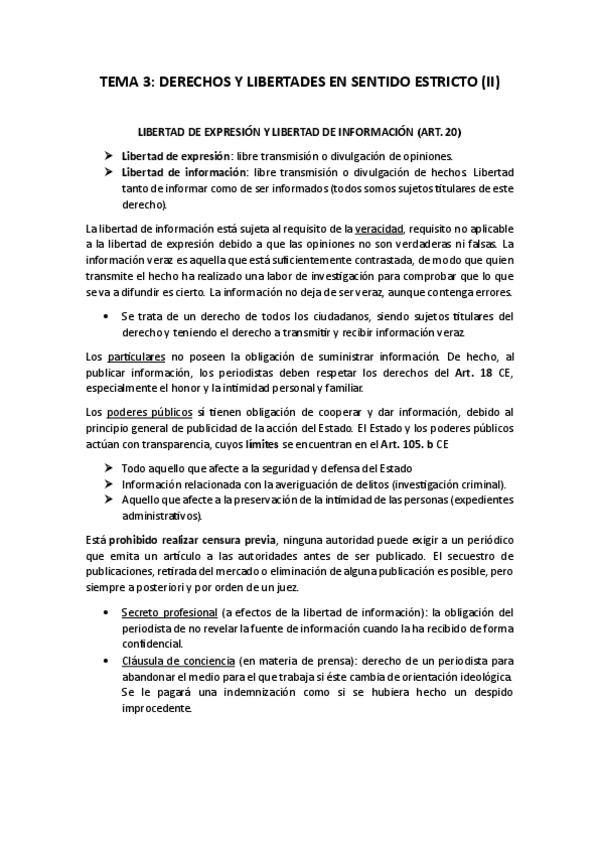 TEMA 3: DERECHOS Y LIBERTADES EN SENTIDO ESTRICTO (II)

LIBERTAD DE EXPRESIÓN Y LIBERTAD DE INFORMACIÓN (ART. 20)

➤ Libertad de expresión: libre transmisión o divulgación de opiniones.
➤ Libertad de información: libre transmisión o divulgación de hechos. Libertad tanto de informar como de ser informados (todos somos sujetos titulares de este derecho).

La libertad de información está sujeta al requisito de la veracidad, requisito no aplicable a la libertad de expresión debido a que las opiniones no son verdaderas ni falsas. La información veraz es aquella que está suficientemente contrastada, de modo que quien transmite el hecho ha realizado una labor de investigación para comprobar que lo que se va a difundir es cierto. La información no deja de ser veraz, aunque contenga errores.

• Se trata de un derecho de todos los ciudadanos, siendo sujetos titulares del derecho y teniendo el derecho a transmitir y recibir información veraz.

Los particulares no poseen la obligación de suministrar información. De hecho, al publicar información, los periodistas deben respetar los derechos del Art. 18 CE, especialmente el honor y la intimidad personal y familiar.

Los poderes públicos sí tienen obligación de cooperar y dar información, debido al principio general de publicidad de la acción del Estado. El Estado y los poderes públicos actúan con transparencia, cuyos límites se encuentran en el Art. 105. b CE

➤ Todo aquello que afecte a la seguridad y defensa del Estado
➤ Información relacionada con la averiguación de delitos (investigación criminal).
➤ Aquello que afecte a la preservación de la intimidad de las personas (expedientes administrativos).

Está prohibido realizar censura previa, ninguna autoridad puede exigir a un periódico que emita un artículo a las autoridades antes de ser publicado. El secuestro de publicaciones, retirada del mercado o eliminación de alguna publicación es posible, pero siempre a posteriori y por orden de un juez.

• Secreto profesional (a efectos de la libertad de información): la obligación del periodista de no revelar la fuente de información cuando la ha recibido de forma confidencial.
• Cláusula de conciencia (en materia de prensa): derecho de un periodista para abandonar el medio para el que trabaja si éste cambia de orientación ideológica. Se le pagará una indemnización como si se hubiera hecho un despido improcedente.